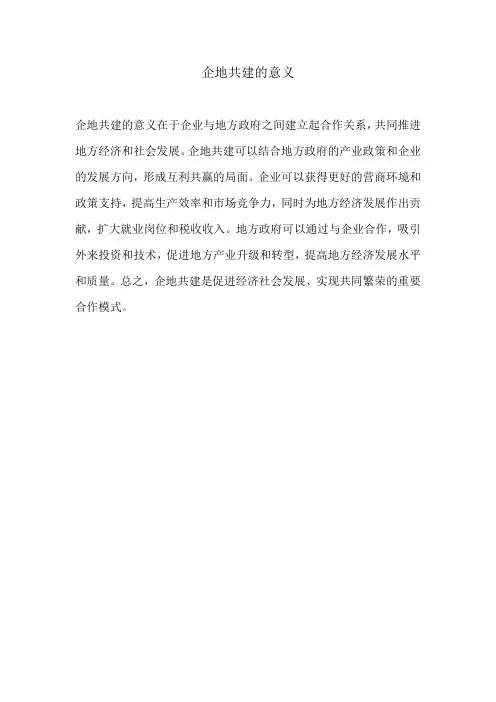 企地共建的意义

企地共建的意义在于企业与地方政府之间建立起合作关系，共同推进地方经济和社会发展。企地共建可以结合地方政府的产业政策和企业的发展方向，形成互利共赢的局面。企业可以获得更好的营商环境和政策支持，提高生产效率和市场竞争力，同时为地方经济发展作出贡献，扩大就业岗位和税收收入。地方政府可以通过与企业合作，吸引外来投资和技术，促进地方产业升级和转型，提高地方经济发展水平和质量。总之，企地共建是促进经济社会发展、实现共同繁荣的重要合作模式。